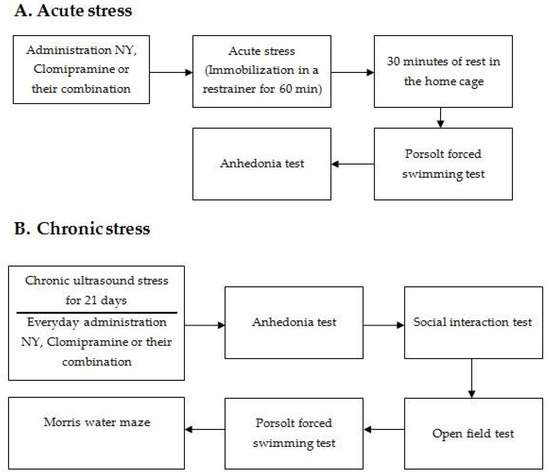 A. Acute stress

Administration NY, Clomipramine or their combination

Acute stress (Immobilization in a restrainer for 60 min)

30 minutes of rest in the home cage

Porsolt forced swimming test

Anhedonia test

B. Chronic stress

Chronic ultrasound stress for 21 days

Everyday administration NY, Clomipramine or their combination

Anhedonia test

Social interaction test

Open field test

Porsolt forced swimming test

Morris water maze